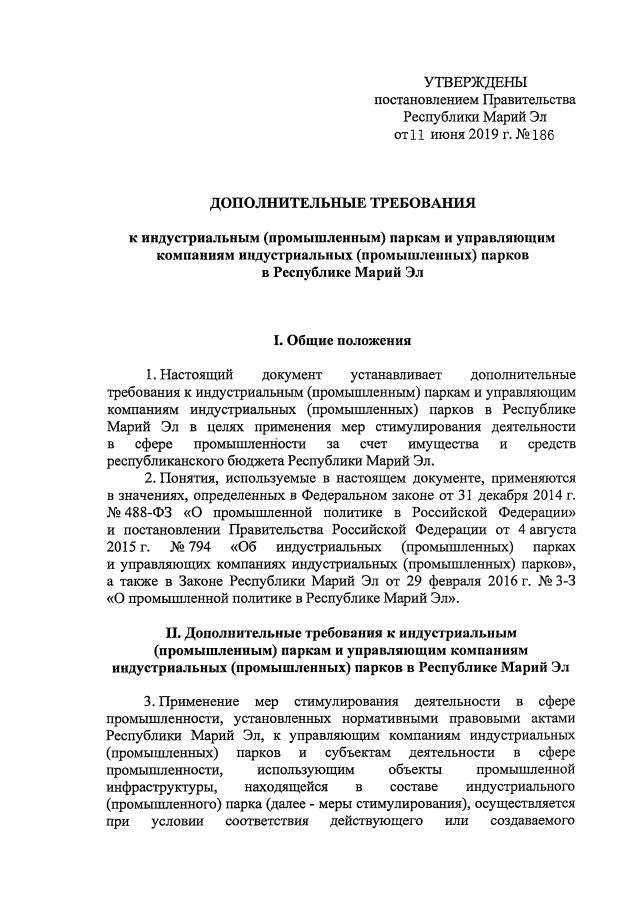 УТВЕРЖДЕНЫ
постановлением Правительства
Республики Марий Эл
от 11 июня 2019 г. № 186

ДОПОЛНИТЕЛЬНЫЕ ТРЕБОВАНИЯ

к индустриальным (промышленным) паркам и управляющим компаниям индустриальных (промышленных) парков в Республике Марий Эл

I. Общие положения

1. Настоящий документ устанавливает дополнительные требования к индустриальным (промышленным) паркам и управляющим компаниям индустриальных (промышленных) парков в Республике Марий Эл в целях применения мер стимулирования деятельности в сфере промышленности за счет имущества и средств республиканского бюджета Республики Марий Эл.

2. Понятия, используемые в настоящем документе, применяются в значениях, определенных в Федеральном законе от 31 декабря 2014 г. № 488-ФЗ «О промышленной политике в Российской Федерации» и постановлении Правительства Российской Федерации от 4 августа 2015 г. № 794 «Об индустриальных (промышленных) парках и управляющих компаниях индустриальных (промышленных) парков», а также в Законе Республики Марий Эл от 29 февраля 2016 г. № 3-З «О промышленной политике в Республике Марий Эл».

II. Дополнительные требования к индустриальным (промышленным) паркам и управляющим компаниям индустриальных (промышленных) парков в Республике Марий Эл

3. Применение мер стимулирования деятельности в сфере промышленности, установленных нормативными правовыми актами Республики Марий Эл, к управляющим компаниям индустриальных (промышленных) парков и субъектам деятельности в сфере промышленности, использующим объекты промышленной инфраструктуры, находящейся в составе индустриального (промышленного) парка (далее - меры стимулирования), осуществляется при условии соответствия действующего или создаваемого